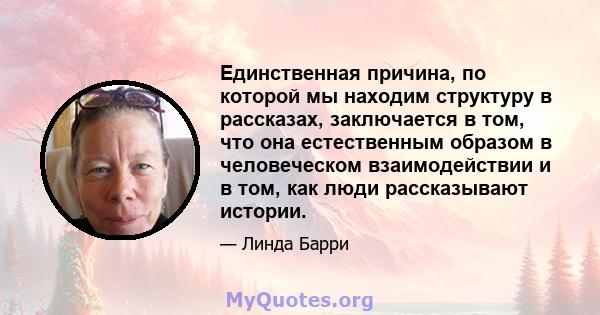 Единственная причина, по которой мы находим структуру в рассказах, заключается в том, что она естественным образом в человеческом взаимодействии и в том, как люди рассказывают истории.

— Линда Барри

MyQuotes.org